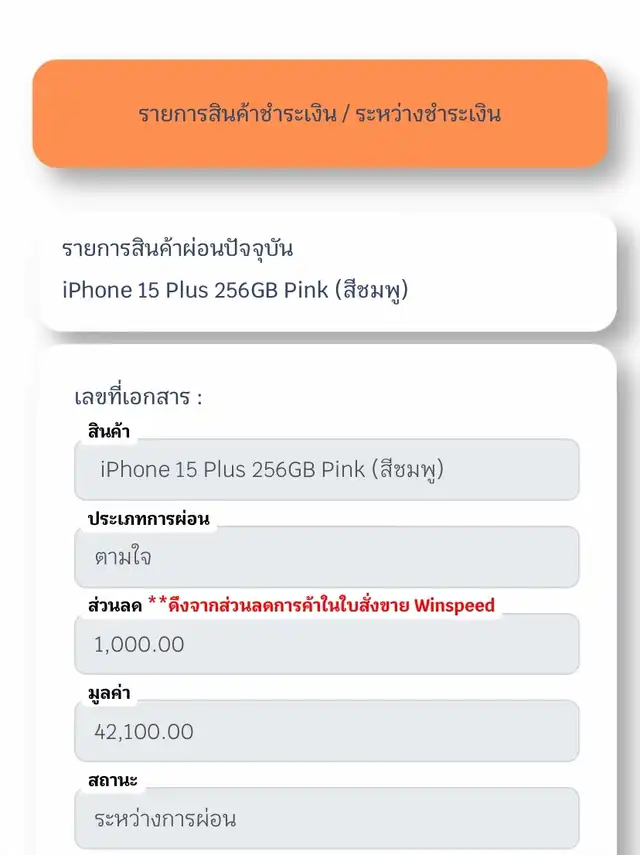 รายการสินค้าชำระเงิน / ระหว่างชำระเงิน

รายการสินค้าผ่อนปัจจุบัน
iPhone 15 Plus 256GB Pink (สีชมพู)

เลขที่เอกสาร :

สินค้า
iPhone 15 Plus 256GB Pink (สีชมพู)

ประเภทการผ่อน
ตามใจ

ส่วนลด **ดึงจากส่วนลดการค้าในใบสั่งขาย Winspeed
1,000.00

มูลค่า
42,100.00

สถานะ
ระหว่างการผ่อน